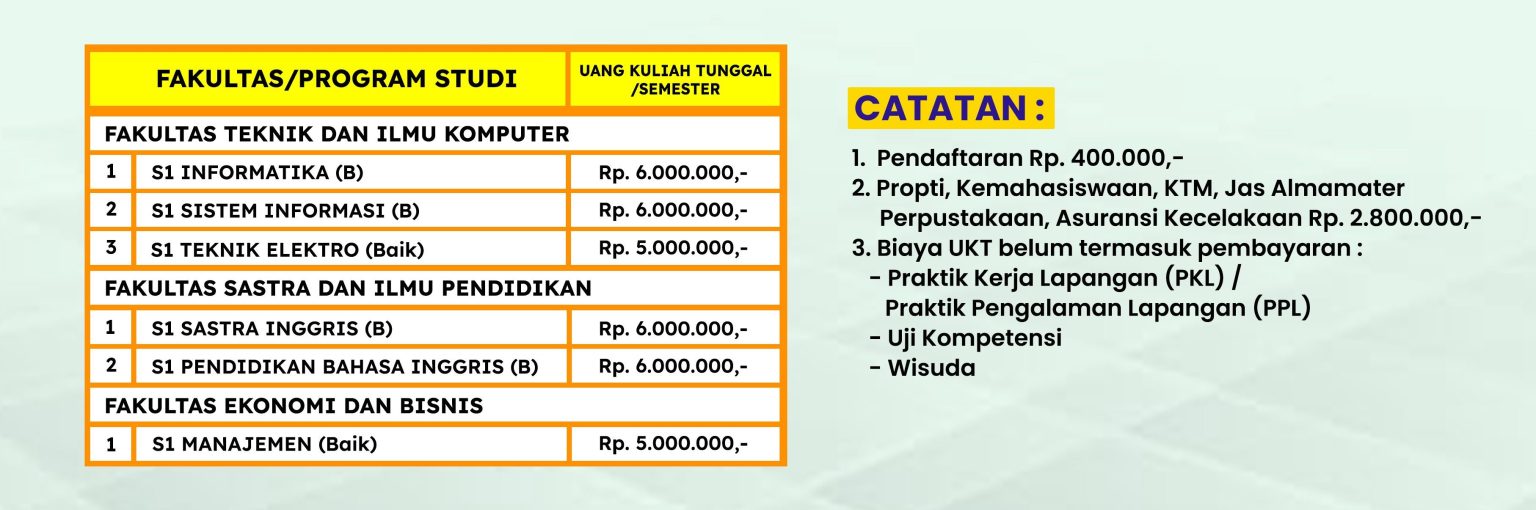 | FAKULTAS/PROGRAM STUDI | | UANG KULIAH TUNGGAL /SEMESTER |
|---|---|---|
| FAKULTAS TEKNIK DAN ILMU KOMPUTER | | |
| 1 | S1 INFORMATIKA (B) | Rp. 6.000.000,- |
| 2 | S1 SISTEM INFORMASI (B) | Rp. 6.000.000,- |
| 3 | S1 TEKNIK ELEKTRO (Baik) | Rp. 5.000.000,- |
| FAKULTAS SASTRA DAN ILMU PENDIDIKAN | | |
| 1 | S1 SASTRA INGGRIS (B) | Rp. 6.000.000,- |
| 2 | S1 PENDIDIKAN BAHASA INGGRIS (B) | Rp. 6.000.000,- |
| FAKULTAS EKONOMI DAN BISNIS | | |
| 1 | S1 MANAJEMEN (Baik) | Rp. 5.000.000,- |

CATATAN :

1. Pendaftaran Rp. 400.000,-
2. Propti, Kemahasiswaan, KTM, Jas Almamater Perpustakaan, Asuransi Kecelakaan Rp. 2.800.000,-
3. Biaya UKT belum termasuk pembayaran :
- Praktik Kerja Lapangan (PKL) / Praktik Pengalaman Lapangan (PPL)
- Uji Kompetensi
- Wisuda